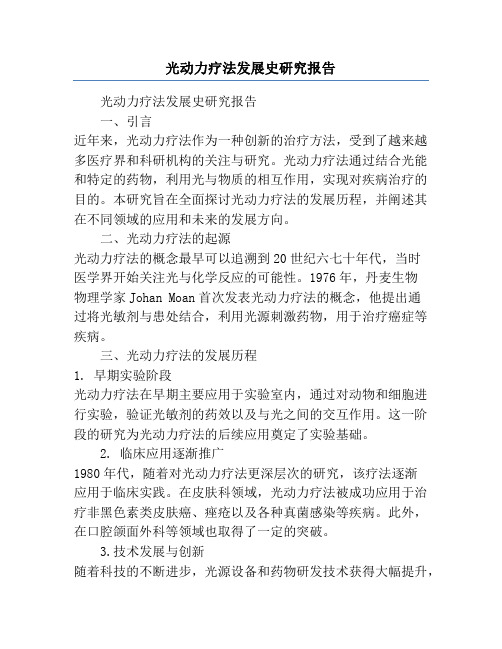 光动力疗法发展史研究报告

光动力疗法发展史研究报告

一、引言

近年来，光动力疗法作为一种创新的治疗方法，受到了越来越多医疗界和科研机构的关注与研究。光动力疗法通过结合光能和特定的药物，利用光与物质的相互作用，实现对疾病治疗的目的。本研究旨在全面探讨光动力疗法的发展历程，并阐述其在不同领域的应用和未来的发展方向。

二、光动力疗法的起源

光动力疗法的概念最早可以追溯到20世纪六七十年代，当时医学界开始关注光与化学反应的可能性。1976年，丹麦生物物理学家Johan Moan首次发表光动力疗法的概念，他提出通过将光敏剂与患处结合，利用光源刺激药物，用于治疗癌症等疾病。

三、光动力疗法的发展历程

1. 早期实验阶段

光动力疗法在早期主要应用于实验室内，通过对动物和细胞进行实验，验证光敏剂的药效以及与光之间的交互作用。这一阶段的研究为光动力疗法的后续应用奠定了实验基础。

2. 临床应用逐渐推广

1980年代，随着对光动力疗法更深层次的研究，该疗法逐渐应用于临床实践。在皮肤科领域，光动力疗法被成功应用于治疗非黑色素类皮肤癌、痤疮以及各种真菌感染等疾病。此外，在口腔颌面外科等领域也取得了一定的突破。

3.技术发展与创新

随着科技的不断进步，光源设备和药物研发技术获得大幅提升，